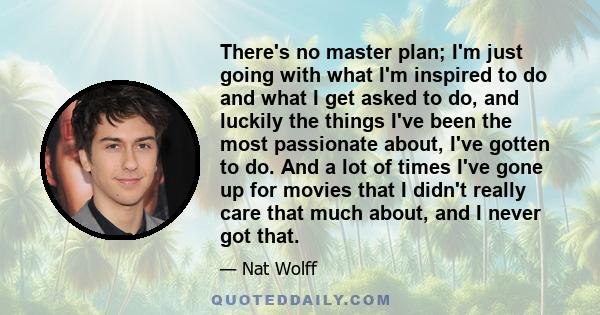 There's no master plan; I'm just going with what I'm inspired to do and what I get asked to do, and luckily the things I've been the most passionate about, I've gotten to do. And a lot of times I've gone up for movies that I didn't really care that much about, and I never got that.

— Nat Wolff

QUOTEDDAILY.COM